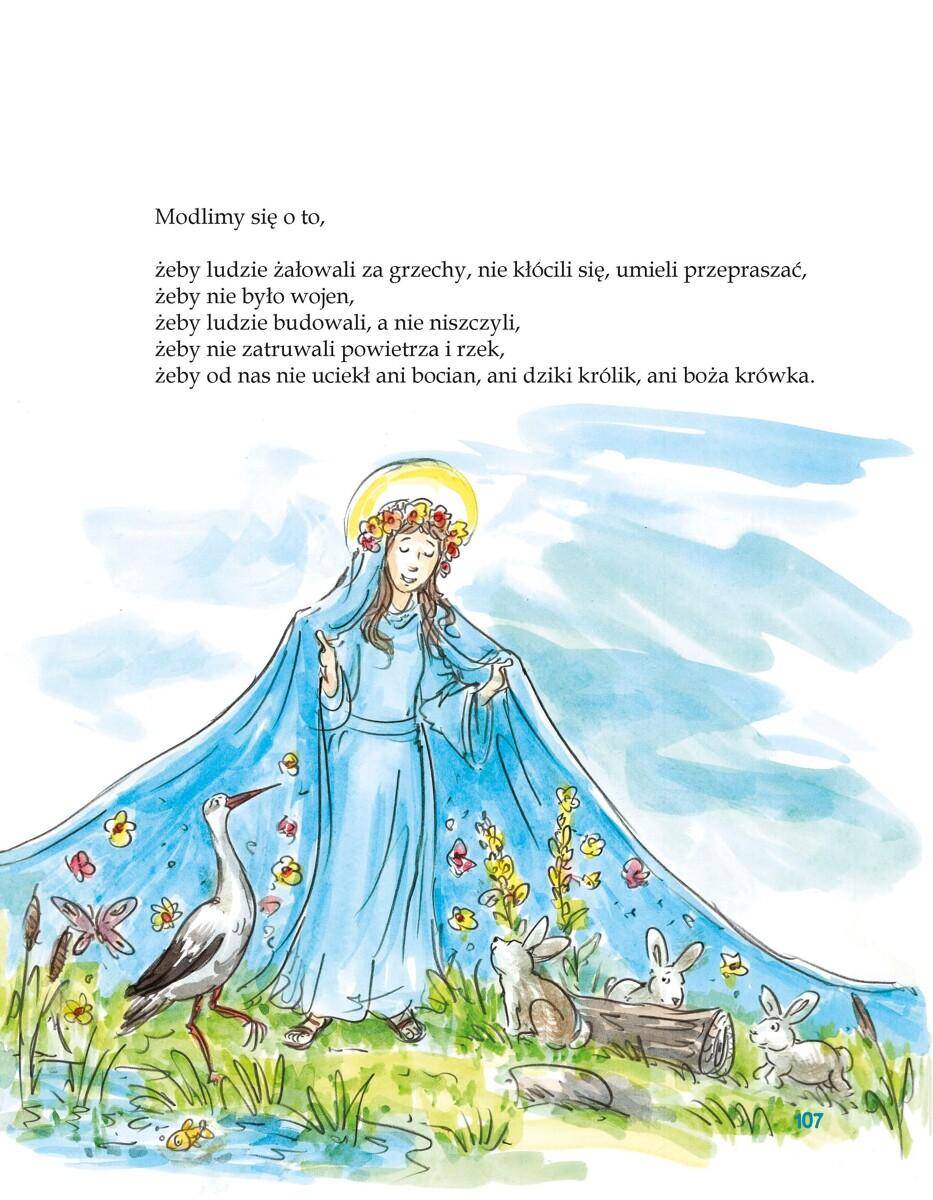 Modlimy się o to,

żeby ludzie żałowali za grzechy, nie kłócili się, umieli przepraszać,
żeby nie było wojen,
żeby ludzie budowali, a nie niszczyli,
żeby nie zatruwali powietrza i rzek,
żeby od nas nie uciekł ani bocian, ani dziki królik, ani boża krówka.

107